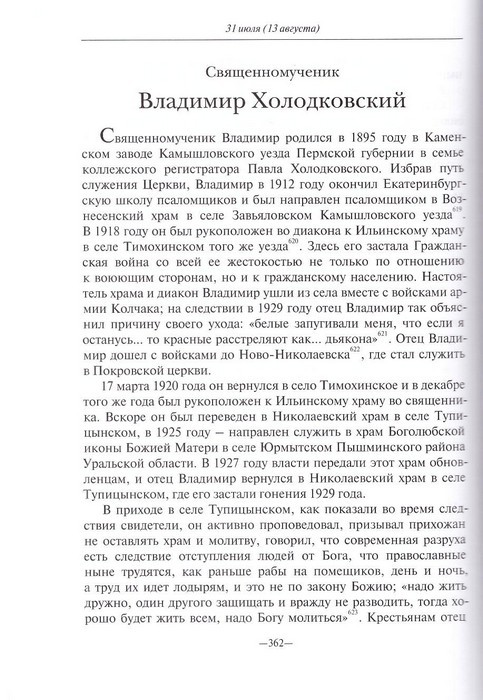 31 июля (13 августа)

Священномученик

Владимир Холодковский

Священномученик Владимир родился в 1895 году в Каменском заводе Камышловского уезда Пермской губернии в семье коллежского регистратора Павла Холодковского. Избрав путь служения Церкви, Владимир в 1912 году окончил Екатеринбургскую школу псаломщиков и был направлен псаломщиком в Вознесенский храм в селе Завьяловском Камышловского уезда$^{619}$. В 1918 году он был рукоположен во диакона к Ильинскому храму в селе Тимохинском того же уезда$^{620}$. Здесь его застала Гражданская война со всей ее жестокостью не только по отношению к воюющим сторонам, но и к гражданскому населению. Настоятель храма и диакон Владимир ушли из села вместе с войсками армии Колчака; на следствии в 1929 году отец Владимир так объяснил причину своего ухода: «белые запугивали меня, что если я останусь... то красные расстреляют как... дьякона»$^{621}$. Отец Владимир дошел с войсками до Ново-Николаевска$^{622}$, где стал служить в Покровской церкви.

17 марта 1920 года он вернулся в село Тимохинское и в декабре того же года был рукоположен к Ильинскому храму во священника. Вскоре он был переведен в Николаевский храм в селе Тупицынском, в 1925 году – направлен служить в храм Боголюбской иконы Божией Матери в селе Юрмытском Пышминского района Уральской области. В 1927 году власти передали этот храм обновленцам, и отец Владимир вернулся в Николаевский храм в селе Тупицынском, где его застали гонения 1929 года.

В приходе в селе Тупицынском, как показали во время следствия свидетели, он активно проповедовал, призывал прихожан не оставлять храм и молитву, говорил, что современная разруха есть следствие отступления людей от Бога, что православные ныне трудятся, как раньше рабы на помещиков, день и ночь, а труд их идет лодырям, и это не по закону Божию; «надо жить дружно, один другого защищать и вражду не разводить, тогда хорошо будет жить всем, надо Богу молиться»$^{623}$. Крестьянам отец

—362—